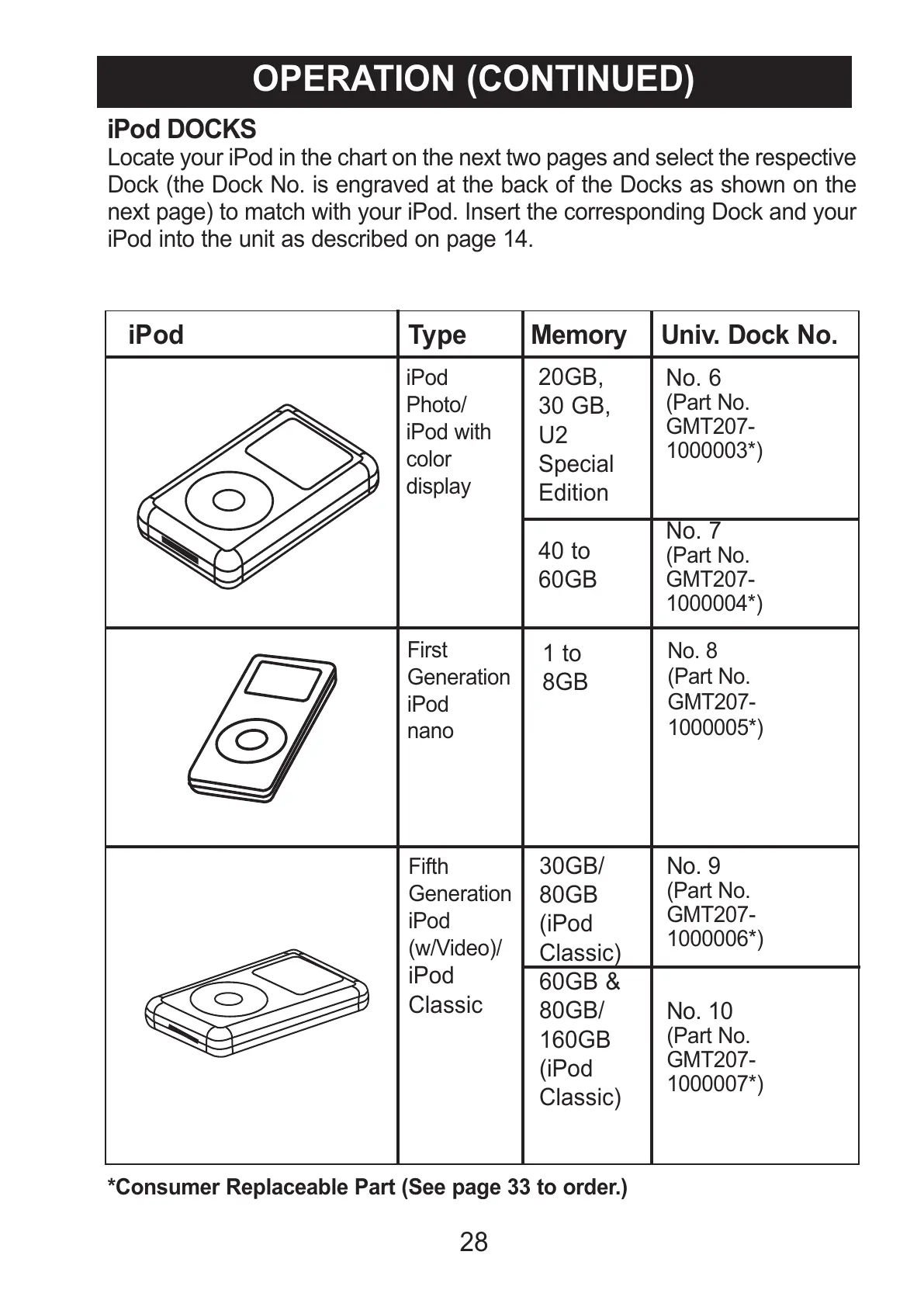 OPERATION (CONTINUED)

iPod DOCKS

Locate your iPod in the chart on the next two pages and select the respective Dock (the Dock No. is engraved at the back of the Docks as shown on the next page) to match with your iPod. Insert the corresponding Dock and your iPod into the unit as described on page 14.

| iPod | Type | Memory | Univ. Dock No. |
|---|---|---|---|
| | iPod Photo/ iPod with color display | 20GB, 30 GB, U2 Special Edition | No. 6 (Part No. GMT207-1000003*) |
| | | 40 to 60GB | No. 7 (Part No. GMT207-1000004*) |
| | First Generation iPod nano | 1 to 8GB | No. 8 (Part No. GMT207-1000005*) |
| | Fifth Generation iPod (w/Video)/ iPod Classic | 30GB/ 80GB (iPod Classic) | No. 9 (Part No. GMT207-1000006*) |
| | | 60GB & 80GB/ 160GB (iPod Classic) | No. 10 (Part No. GMT207-1000007*) |

*Consumer Replaceable Part (See page 33 to order.)

28